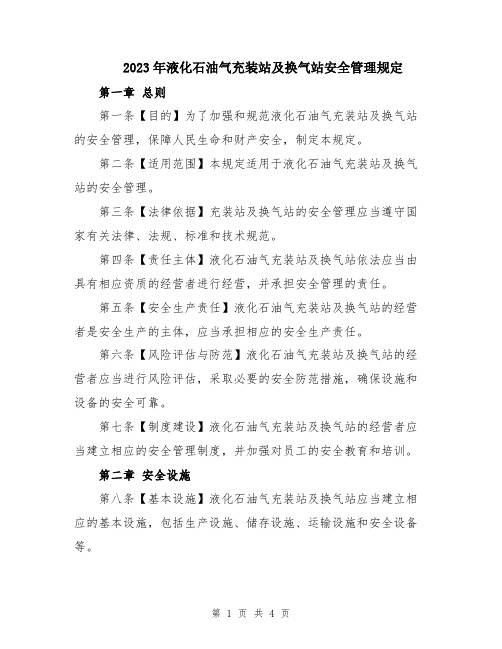 2023年液化石油气充装站及换气站安全管理规定

第一章 总则

第一条【目的】为了加强和规范液化石油气充装站及换气站的安全管理，保障人民生命和财产安全，制定本规定。

第二条【适用范围】本规定适用于液化石油气充装站及换气站的安全管理。

第三条【法律依据】充装站及换气站的安全管理应当遵守国家有关法律、法规、标准和技术规范。

第四条【责任主体】液化石油气充装站及换气站依法应当由具有相应资质的经营者进行经营，并承担安全管理的责任。

第五条【安全生产责任】液化石油气充装站及换气站的经营者是安全生产的主体，应当承担相应的安全生产责任。

第六条【风险评估与防范】液化石油气充装站及换气站的经营者应当进行风险评估，采取必要的安全防范措施，确保设施和设备的安全可靠。

第七条【制度建设】液化石油气充装站及换气站的经营者应当建立相应的安全管理制度，并加强对员工的安全教育和培训。

第二章 安全设施

第八条【基本设施】液化石油气充装站及换气站应当建立相应的基本设施，包括生产设施、储存设施、运输设施和安全设备等。

第 1 页 共 4 页